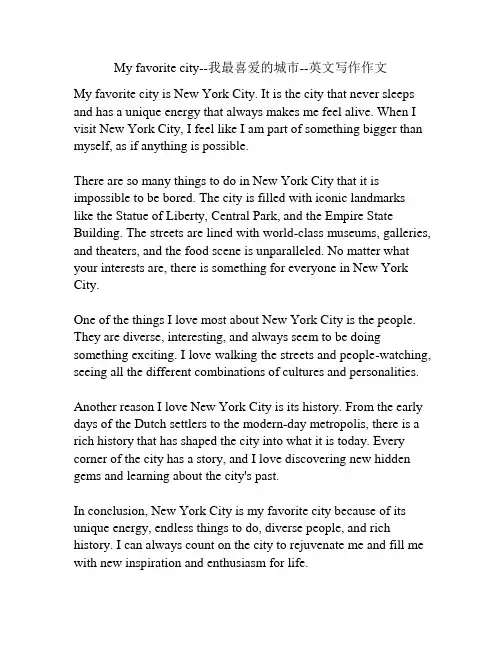 My favorite city--我最喜爱的城市--英文写作作文

My favorite city is New York City. It is the city that never sleeps and has a unique energy that always makes me feel alive. When I visit New York City, I feel like I am part of something bigger than myself, as if anything is possible.

There are so many things to do in New York City that it is impossible to be bored. The city is filled with iconic landmarks like the Statue of Liberty, Central Park, and the Empire State Building. The streets are lined with world-class museums, galleries, and theaters, and the food scene is unparalleled. No matter what your interests are, there is something for everyone in New York City.

One of the things I love most about New York City is the people. They are diverse, interesting, and always seem to be doing something exciting. I love walking the streets and people-watching, seeing all the different combinations of cultures and personalities.

Another reason I love New York City is its history. From the early days of the Dutch settlers to the modern-day metropolis, there is a rich history that has shaped the city into what it is today. Every corner of the city has a story, and I love discovering new hidden gems and learning about the city's past.

In conclusion, New York City is my favorite city because of its unique energy, endless things to do, diverse people, and rich history. I can always count on the city to rejuvenate me and fill me with new inspiration and enthusiasm for life.